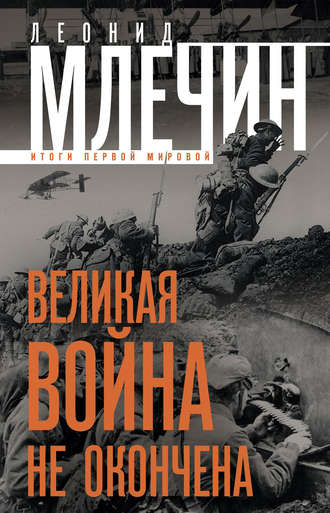 ЛЕОНИД
МЛЕЧИН
ИТОГИ ПЕРВОЙ МИРОВОЙ

ВЕЛИКАЯ
ВОЙНА
НЕ ОКОНЧЕНА